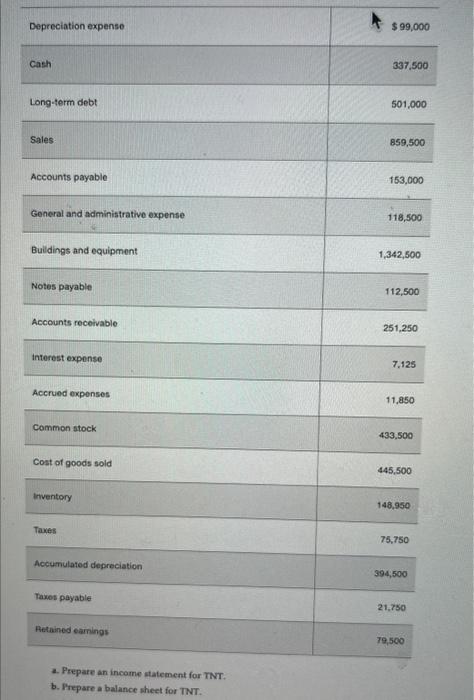 | | |
|---|---|
| Depreciation expense | $ 99,000 |
| Cash | 337,500 |
| Long-term debt | 501,000 |
| Sales | 859,500 |
| Accounts payable | 153,000 |
| General and administrative expense | 118,500 |
| Buildings and equipment | 1,342,500 |
| Notes payable | 112,500 |
| Accounts receivable | 251,250 |
| Interest expense | 7,125 |
| Accrued expenses | 11,850 |
| Common stock | 433,500 |
| Cost of goods sold | 445,500 |
| Inventory | 148,950 |
| Taxes | 75,750 |
| Accumulated depreciation | 394,500 |
| Taxes payable | 21,750 |
| Retained earnings | 79,500 |

a. Prepare an income statement for TNT.
b. Prepare a balance sheet for TNT.